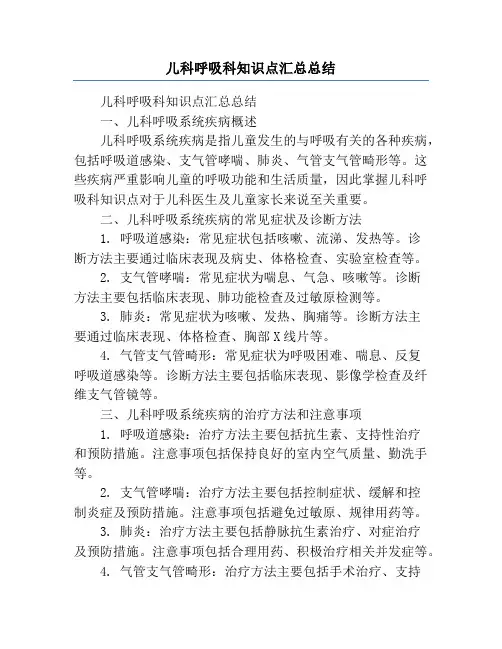 儿科呼吸科知识点汇总总结

儿科呼吸科知识点汇总总结

一、儿科呼吸系统疾病概述

儿科呼吸系统疾病是指儿童发生的与呼吸有关的各种疾病，包括呼吸道感染、支气管哮喘、肺炎、气管支气管畸形等。这些疾病严重影响儿童的呼吸功能和生活质量，因此掌握儿科呼吸科知识点对于儿科医生及儿童家长来说至关重要。

二、儿科呼吸系统疾病的常见症状及诊断方法

1. 呼吸道感染：常见症状包括咳嗽、流涕、发热等。诊断方法主要通过临床表现及病史、体格检查、实验室检查等。

2. 支气管哮喘：常见症状为喘息、气急、咳嗽等。诊断方法主要包括临床表现、肺功能检查及过敏原检测等。

3. 肺炎：常见症状为咳嗽、发热、胸痛等。诊断方法主要通过临床表现、体格检查、胸部X线片等。

4. 气管支气管畸形：常见症状为呼吸困难、喘息、反复呼吸道感染等。诊断方法主要包括临床表现、影像学检查及纤维支气管镜等。

三、儿科呼吸系统疾病的治疗方法和注意事项

1. 呼吸道感染：治疗方法主要包括抗生素、支持性治疗和预防措施。注意事项包括保持良好的室内空气质量、勤洗手等。

2. 支气管哮喘：治疗方法主要包括控制症状、缓解和控制炎症及预防措施。注意事项包括避免过敏原、规律用药等。

3. 肺炎：治疗方法主要包括静脉抗生素治疗、对症治疗及预防措施。注意事项包括合理用药、积极治疗相关并发症等。

4. 气管支气管畸形：治疗方法主要包括手术治疗、支持